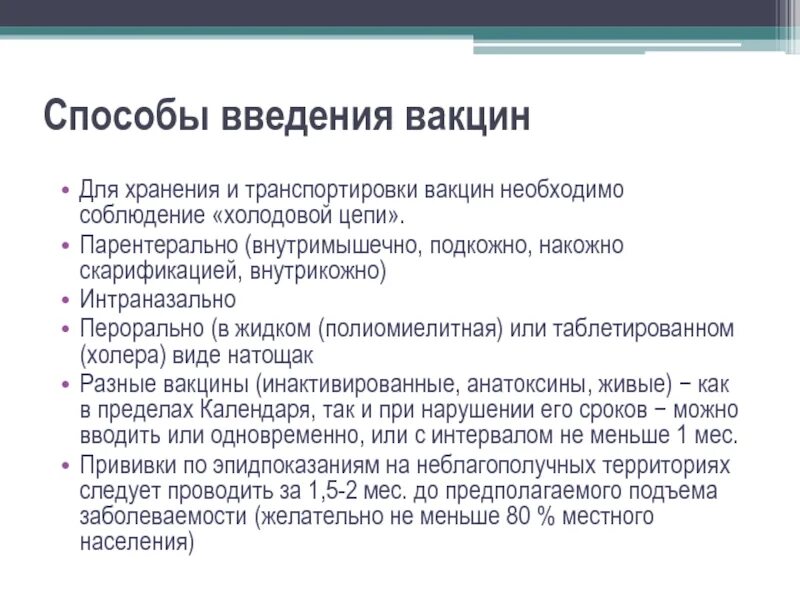 Способы введения вакцин

• Для хранения и транспортировки вакцин необходимо соблюдение «холодовой цепи».
• Парентерально (внутримышечно, подкожно, накожно скарификацией, внутрикожно)
• Интраназально
• Перорально (в жидком (полиомиелитная) или таблетированном (холера) виде натощак
• Разные вакцины (инактивированные, анатоксины, живые) − как в пределах Календаря, так и при нарушении его сроков − можно вводить или одновременно, или с интервалом не меньше 1 мес.
• Прививки по эпидпоказаниям на неблагополучных территориях следует проводить за 1,5-2 мес. до предполагаемого подъема заболеваемости (желательно не меньше 80 % местного населения)